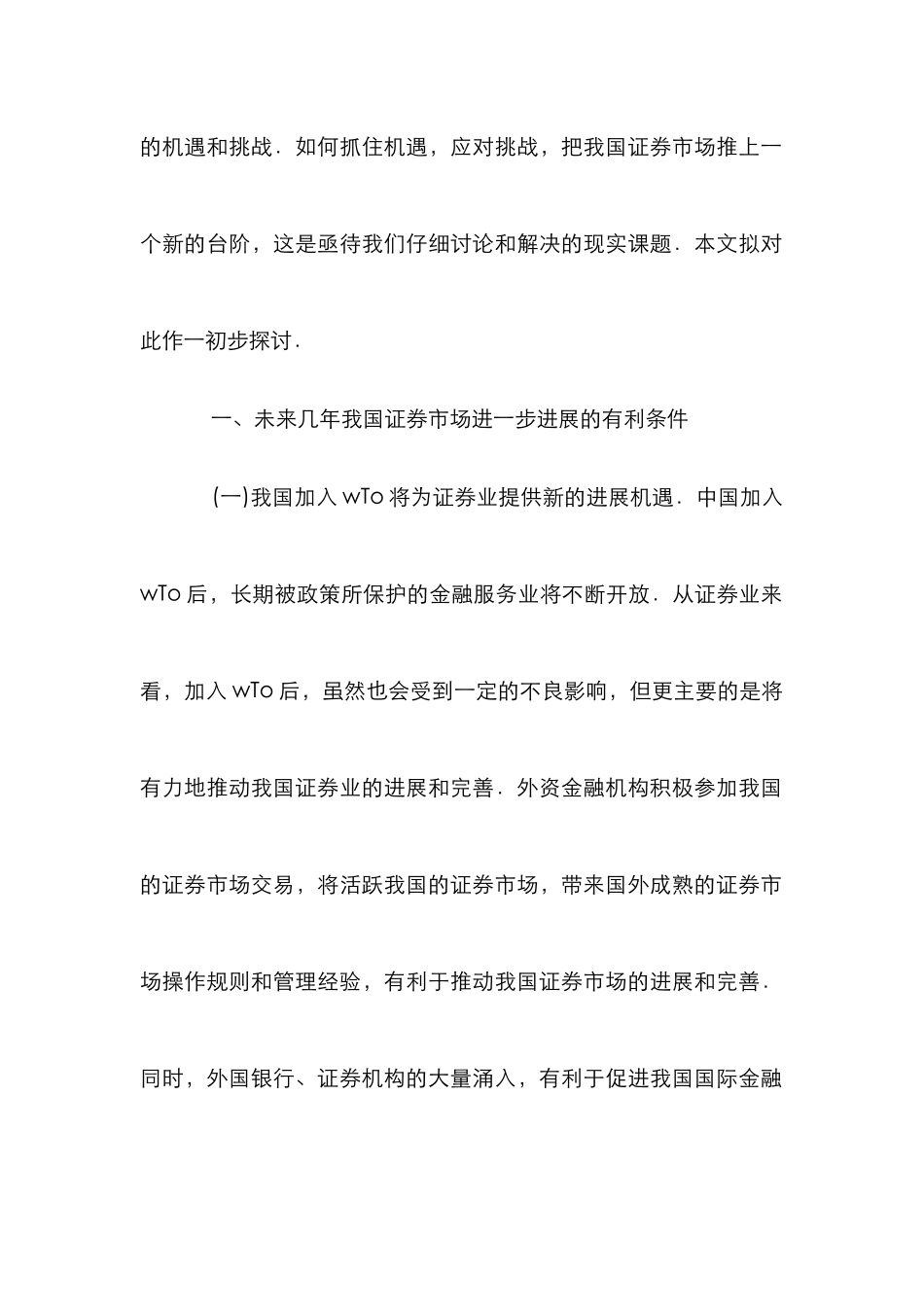 的机遇和挑战．如何抓住机遇，应对挑战，把我国证券市场推上一个新的台阶，这是亟待我们仔细讨论和解决的现实课题．本文拟对此作一初步探讨．

一、未来几年我国证券市场进一步进展的有利条件

(一)我国加入 wTo 将为证券业提供新的进展机遇．中国加入 wTo 后，长期被政策所保护的金融服务业将不断开放．从证券业来看，加入 wTo 后，虽然也会受到一定的不良影响，但更主要的是将有力地推动我国证券业的进展和完善．外资金融机构积极参加我国的证券市场交易，将活跃我国的证券市场，带来国外成熟的证券市场操作规则和管理经验，有利于推动我国证券市场的进展和完善．同时，外国银行、证券机构的大量涌入，有利于促进我国国际金融